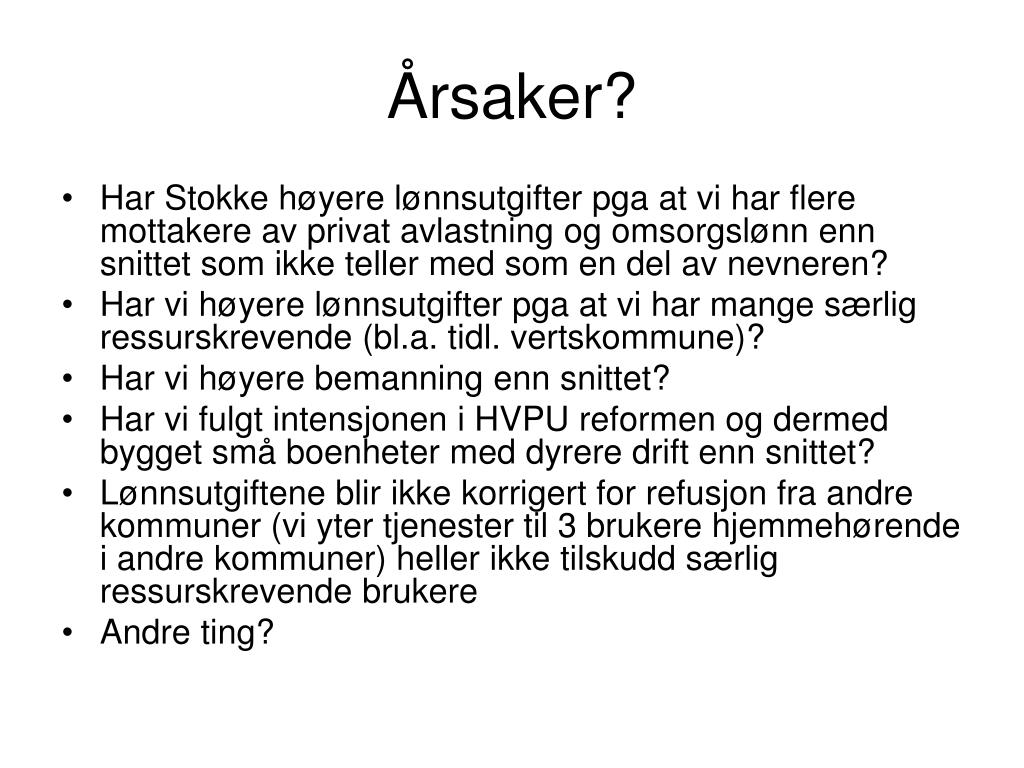 Årsaker?

• Har Stokke høyere lønnsutgifter pga at vi har flere mottakere av privat avlastning og omsorgslønn enn snittet som ikke teller med som en del av nevneren?
• Har vi høyere lønnsutgifter pga at vi har mange særlig ressurskrevende (bl.a. tidl. vertskommune)?
• Har vi høyere bemanning enn snittet?
• Har vi fulgt intensjonen i HVPU reformen og dermed bygget små boenheter med dyrere drift enn snittet?
• Lønnsutgiftene blir ikke korrigert for refusjon fra andre kommuner (vi yter tjenester til 3 brukere hjemmehørende i andre kommuner) heller ikke tilskudd særlig ressurskrevende brukere
• Andre ting?